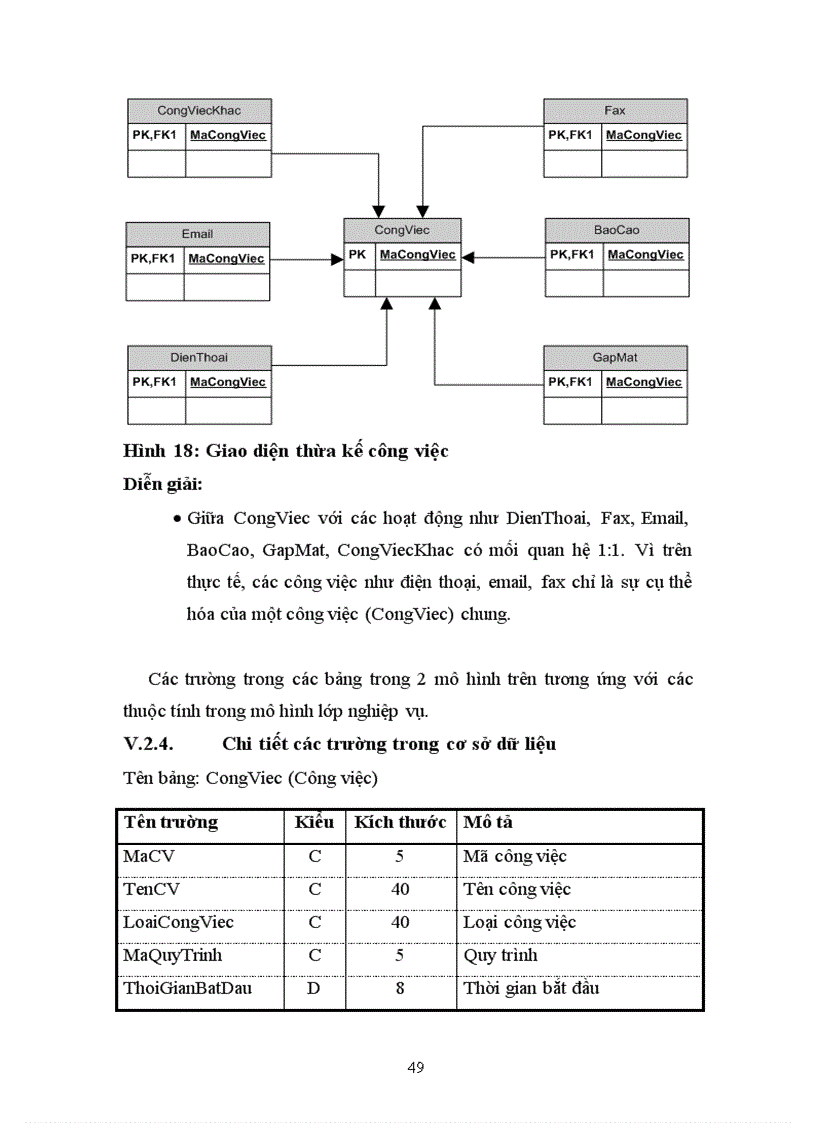 CongViecKhac
PK,FK1 MaCongViec

Fax
PK,FK1 MaCongViec

Email
PK,FK1 MaCongViec

CongViec
PK MaCongViec

BaoCao
PK,FK1 MaCongViec

DienThoai
PK,FK1 MaCongViec

GapMat
PK,FK1 MaCongViec

Hình 18: Giao diện thừa kế công việc

Diễn giải:

• Giữa CongViec với các hoạt động như DienThoai, Fax, Email, BaoCao, GapMat, CongViecKhac có mối quan hệ 1:1. Vì trên thực tế, các công việc như điện thoại, email, fax chỉ là sự cụ thể hóa của một công việc (CongViec) chung.

Các trường trong các bảng trong 2 mô hình trên tương ứng với các thuộc tính trong mô hình lớp nghiệp vụ.

V.2.4. Chi tiết các trường trong cơ sở dữ liệu

Tên bảng: CongViec (Công việc)

| Tên trường | Kiểu | Kích thước | Mô tả |
|---|---|---|---|
| MaCV | C | 5 | Mã công việc |
| TenCV | C | 40 | Tên công việc |
| LoaiCongViec | C | 40 | Loại công việc |
| MaQuyTrinh | C | 5 | Quy trình |
| ThoiGianBatDau | D | 8 | Thời gian bắt đầu |

49